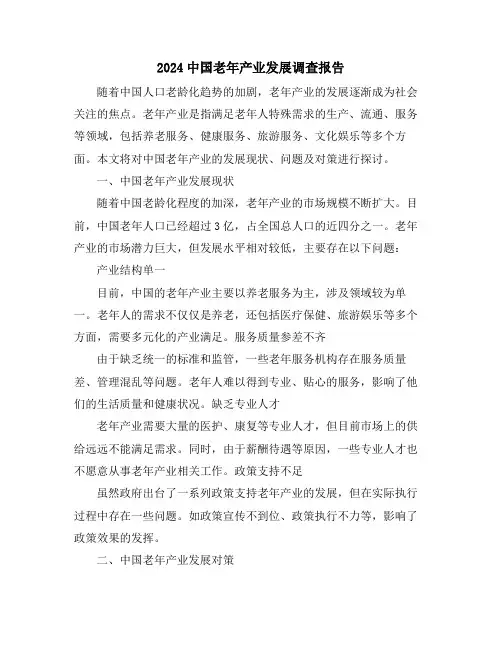 2024 中国老年产业发展调查报告

随着中国人口老龄化趋势的加剧，老年产业的发展逐渐成为社会关注的焦点。老年产业是指满足老年人特殊需求的生产、流通、服务等领域，包括养老服务、健康服务、旅游服务、文化娱乐等多个方面。本文将对中国老年产业的发展现状、问题及对策进行探讨。

一、中国老年产业发展现状

随着中国老龄化程度的加深，老年产业的市场规模不断扩大。目前，中国老年人口已经超过 3 亿，占全国总人口的近四分之一。老年产业的市场潜力巨大，但发展水平相对较低，主要存在以下问题：

产业结构单一

目前，中国的老年产业主要以养老服务为主，涉及领域较为单一。老年人的需求不仅仅是养老，还包括医疗保健、旅游娱乐等多个方面，需要多元化的产业满足。服务质量参差不齐

由于缺乏统一的标准和监管，一些老年服务机构存在服务质量差、管理混乱等问题。老年人难以得到专业、贴心的服务，影响了他们的生活质量和健康状况。缺乏专业人才

老年产业需要大量的医护、康复等专业人才，但目前市场上的供给远远不能满足需求。同时，由于薪酬待遇等原因，一些专业人才也不愿意从事老年产业相关工作。政策支持不足

虽然政府出台了一系列政策支持老年产业的发展，但在实际执行过程中存在一些问题。如政策宣传不到位、政策执行不力等，影响了政策效果的发挥。

二、中国老年产业发展对策